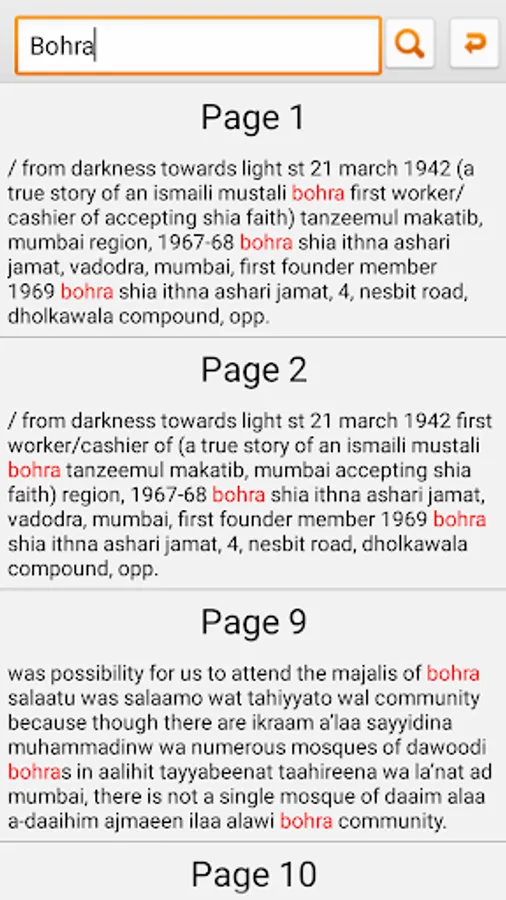 Bohra

Page 1

/ from darkness towards light st 21 march 1942 (a true story of an ismaili mustali bohra first worker/ cashier of accepting shia faith) tanzeemul makatib, mumbai region, 1967-68 bohra shia ithna ashari jamat, vadodra, mumbai, first founder member 1969 bohra shia ithna ashari jamat, 4, nesbit road, dholkawala compound, opp.

Page 2

/ from darkness towards light st 21 march 1942 first worker/cashier of (a true story of an ismaili mustali bohra tanzeemul makatib, mumbai accepting shia faith) region, 1967-68 bohra shia ithna ashari jamat, vadodra, mumbai, first founder member 1969 bohra shia ithna ashari jamat, 4, nesbit road, dholkawala compound, opp.

Page 9

was possibility for us to attend the majalis of bohra salaatu was salaamo wat tahiyyato wal community because though there are ikraam a'laa sayyidina muhammadinw wa numerous mosques of dawoodi bohras in aalihit tayyabeenat taahireena wa la'nat ad mumbai, there is not a single mosque of daaim alaa a-daaihim ajmaeen ilaa alawi bohra community.

Page 10